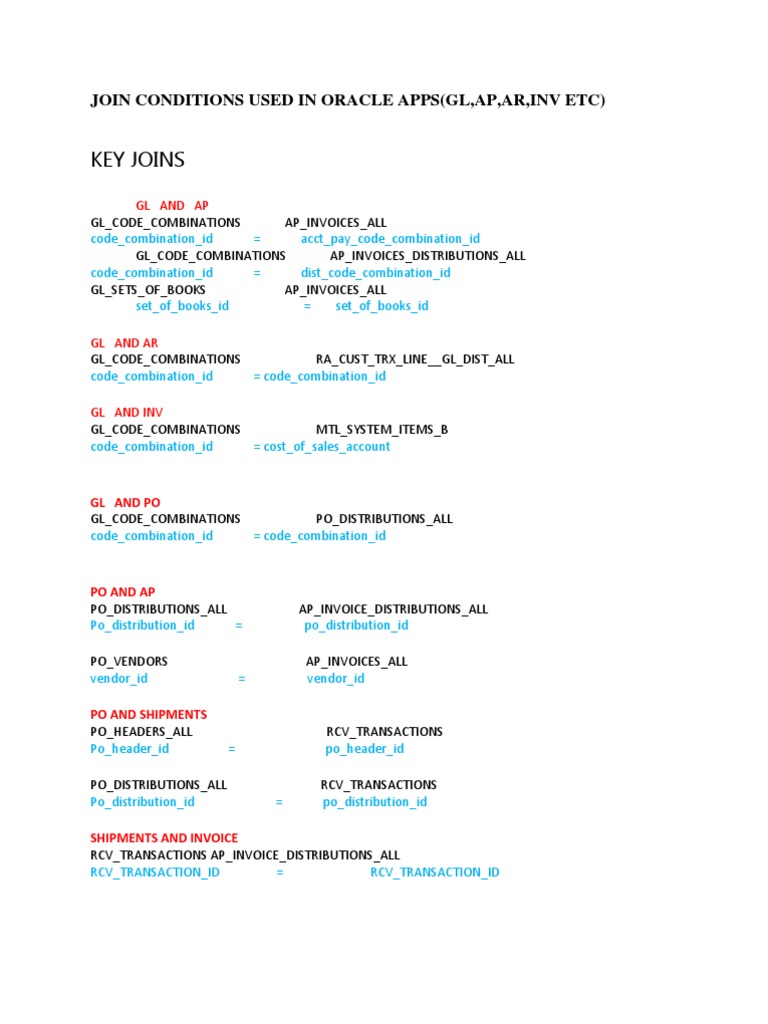 JOIN CONDITIONS USED IN ORACLE APPS(GL,AP,AR,INV ETC)

KEY JOINS

GL AND AP
GL_CODE_COMBINATIONS AP_INVOICES_ALL
code_combination_id = acct_pay_code_combination_id
GL_CODE_COMBINATIONS AP_INVOICES_DISTRIBUTIONS_ALL
code_combination_id = dist_code_combination_id
GL_SETS_OF_BOOKS AP_INVOICES_ALL
set_of_books_id = set_of_books_id

GL AND AR
GL_CODE_COMBINATIONS RA_CUST_TRX_LINE__GL_DIST_ALL
code_combination_id = code_combination_id

GL AND INV
GL_CODE_COMBINATIONS MTL_SYSTEM_ITEMS_B
code_combination_id = cost_of_sales_account

GL AND PO
GL_CODE_COMBINATIONS PO_DISTRIBUTIONS_ALL
code_combination_id = code_combination_id

PO AND AP
PO_DISTRIBUTIONS_ALL AP_INVOICE_DISTRIBUTIONS_ALL
Po_distribution_id = po_distribution_id

PO_VENDORS AP_INVOICES_ALL
vendor_id = vendor_id

PO AND SHIPMENTS
PO_HEADERS_ALL RCV_TRANSACTIONS
Po_header_id = po_header_id

PO_DISTRIBUTIONS_ALL RCV_TRANSACTIONS
Po_distribution_id = po_distribution_id

SHIPMENTS AND INVOICE
RCV_TRANSACTIONS AP_INVOICE_DISTRIBUTIONS_ALL
RCV_TRANSACTION_ID = RCV_TRANSACTION_ID